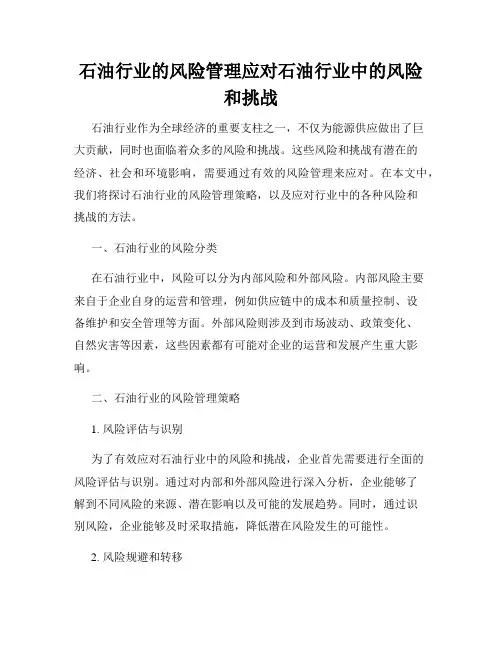 石油行业的风险管理应对石油行业中的风险和挑战

石油行业作为全球经济的重要支柱之一，不仅为能源供应做出了巨大贡献，同时也面临着众多的风险和挑战。这些风险和挑战有潜在的经济、社会和环境影响，需要通过有效的风险管理来应对。在本文中，我们将探讨石油行业的风险管理策略，以及应对行业中的各种风险和挑战的方法。

一、石油行业的风险分类

在石油行业中，风险可以分为内部风险和外部风险。内部风险主要来自于企业自身的运营和管理，例如供应链中的成本和质量控制、设备维护和安全管理等方面。外部风险则涉及到市场波动、政策变化、自然灾害等因素，这些因素都有可能对企业的运营和发展产生重大影响。

二、石油行业的风险管理策略

1. 风险评估与识别

为了有效应对石油行业中的风险和挑战，企业首先需要进行全面的风险评估与识别。通过对内部和外部风险进行深入分析，企业能够了解到不同风险的来源、潜在影响以及可能的发展趋势。同时，通过识别风险，企业能够及时采取措施，降低潜在风险发生的可能性。

2. 风险规避和转移